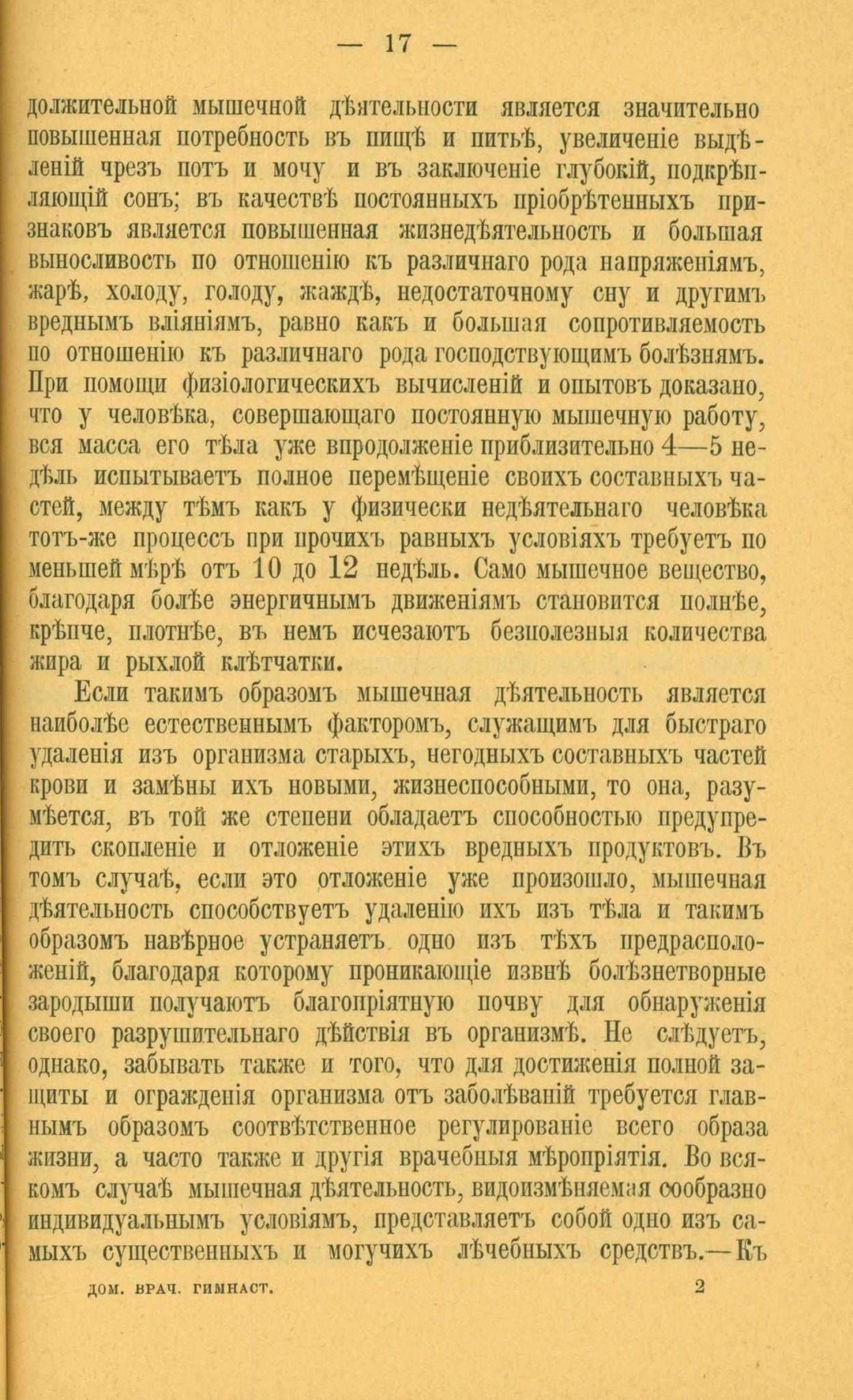 — 17 —

должительной мышечной дѣятельности является значительно повышенная потребность въ пищѣ и питьѣ, увеличеніе выдѣленій чрезъ потъ и мочу и въ заключеніе глубокій, подкрѣпляющій сонъ; въ качествѣ постоянныхъ пріобрѣтенныхъ признаковъ является повышенная жизнедѣятельность и большая выносливость по отношенію къ различнаго рода напряженіямъ, жарѣ, холоду, голоду, жаждѣ, недостаточному сну и другимъ вреднымъ вліяніямъ, равно какъ и большая сопротивляемость по отношенію къ различнаго рода господствующимъ болѣзнямъ. При помощи физіологическихъ вычисленій и опытовъ доказано, что у человѣка, совершающаго постоянную мышечную работу, вся масса его тѣла уже впродолженіе приблизительно 4—5 недѣль испытываетъ полное перемѣщеніе своихъ составныхъ частей, между тѣмъ какъ у физически недѣятельнаго человѣка тотъ-же процессъ при прочихъ равныхъ условіяхъ требуетъ по меньшей мѣрѣ отъ 10 до 12 недѣль. Само мышечное вещество, благодаря болѣе энергичнымъ движеніямъ становится полнѣе, крѣпче, плотнѣе, въ немъ исчезаютъ безполезныя количества жира и рыхлой клѣтчатки.

Если такимъ образомъ мышечная дѣятельность является наиболѣе естественнымъ факторомъ, служащимъ для быстраго удаленія изъ организма старыхъ, негодныхъ составныхъ частей крови и замѣны ихъ новыми, жизнеспособными, то она, разумѣется, въ той же степени обладаетъ способностью предупредить скопленіе и отложеніе этихъ вредныхъ продуктовъ. Въ томъ случаѣ, если это отложеніе уже произошло, мышечная дѣятельность способствуетъ удаленію ихъ изъ тѣла и такимъ образомъ навѣрное устраняетъ одно изъ тѣхъ предрасположеній, благодаря которому проникающіе извнѣ болѣзнетворные зародыши получаютъ благопріятную почву для обнаруженія своего разрушительнаго дѣйствія въ организмѣ. Не слѣдуетъ, однако, забывать также и того, что для достиженія полной защиты и огражденія организма отъ заболѣваній требуется главнымъ образомъ соотвѣтственное регулированіе всего образа жизни, а часто также и другія врачебныя мѣропріятія. Во всякомъ случаѣ мышечная дѣятельность, видоизмѣняемая сообразно индивидуальнымъ условіямъ, представляетъ собой одно изъ самыхъ существенныхъ и могучихъ лѣчебныхъ средствъ.—Къ

ДОМ. ВРАЧ. ГИМНАСТ. 2